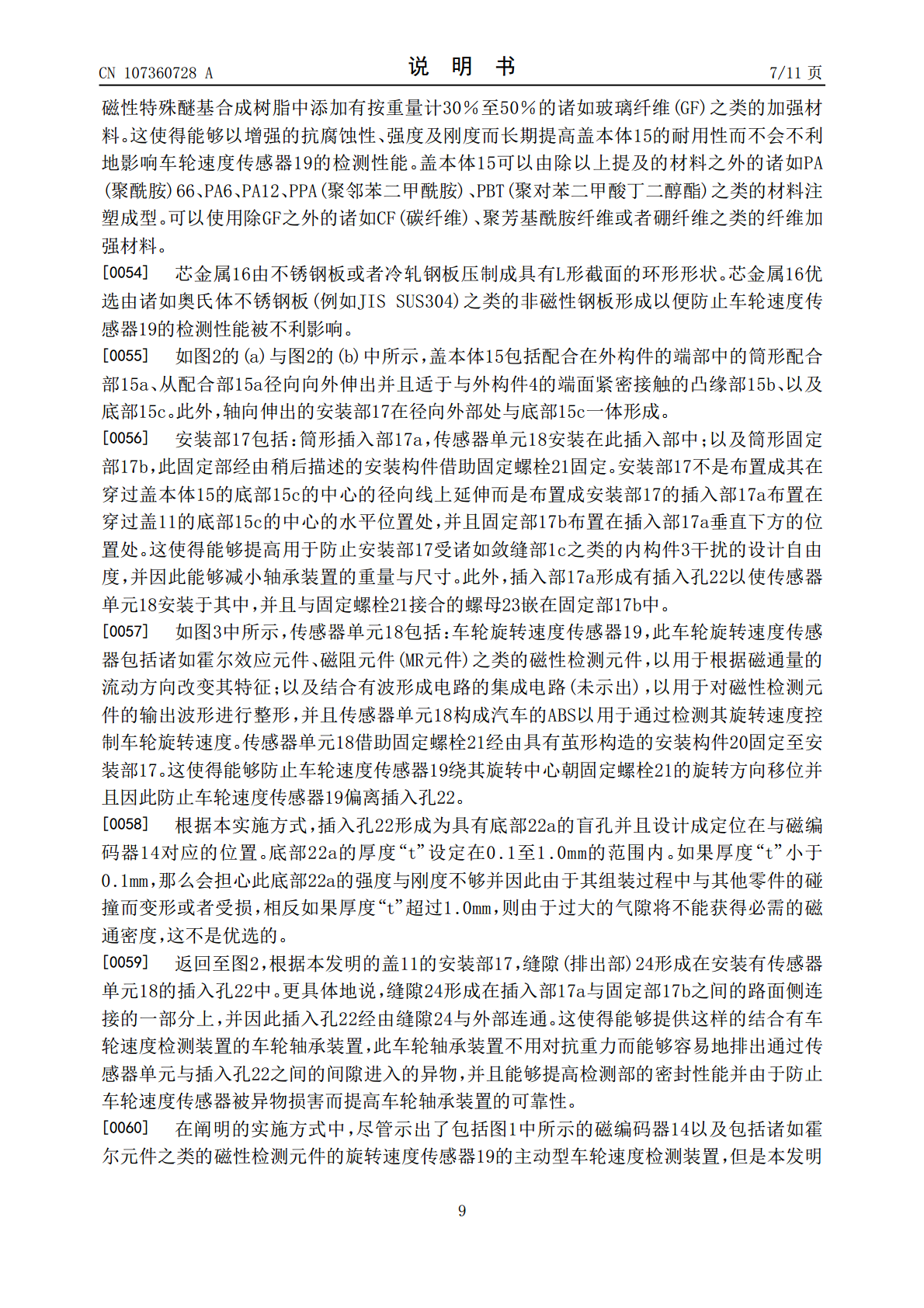 CN 107360728 A

说 明 书

7/11 页

磁性特殊醚基合成树脂中添加有按重量计30％至50％的诸如玻璃纤维(GF)之类的加强材料。这使得能够以增强的抗腐蚀性、强度及刚度而长期提高盖本体15的耐用性而不会不利地影响车轮速度传感器19的检测性能。盖本体15可以由除以上提及的材料之外的诸如PA(聚酰胺)66、PA6、PA12、PPA(聚邻苯二甲酰胺)、PBT(聚对苯二甲酸丁二醇酯)之类的材料注塑成型。可以使用除GF之外的诸如CF(碳纤维)、聚芳基酰胺纤维或者硼纤维之类的纤维加强材料。

[0054] 芯金属16由不锈钢板或者冷轧钢板压制成具有L形截面的环形形状。芯金属16优选由诸如奥氏体不锈钢板(例如JIS SUS304)之类的非磁性钢板形成以便防止车轮速度传感器19的检测性能被不利影响。

[0055] 如图2的(a)与图2的(b)中所示，盖本体15包括配合在外构件的端部中的筒形配合部15a、从配合部15a径向向外伸出并且适于与外构件4的端面紧密接触的凸缘部15b、以及底部15c。此外，轴向伸出的安装部17在径向外部处与底部15c一体形成。

[0056] 安装部17包括：筒形插入部17a，传感器单元18安装在此插入部中；以及筒形固定部17b，此固定部经由稍后描述的安装构件借助固定螺栓21固定。安装部17不是布置成其在穿过盖本体15的底部15c的中心的径向线上延伸而是布置成安装部17的插入部17a布置在穿过盖11的底部15c的中心的水平位置处，并且固定部17b布置在插入部17a垂直下方的位置处。这使得能够提高用于防止安装部17受诸如敛缝部1c之类的内构件3干扰的设计自由度，并因此能够减小轴承装置的重量与尺寸。此外，插入部17a形成有插入孔22以使传感器单元18安装于其中，并且与固定螺栓21接合的螺母23嵌在固定部17b中。

[0057] 如图3中所示，传感器单元18包括：车轮旋转速度传感器19，此车轮旋转速度传感器包括诸如霍尔效应元件、磁阻元件(MR元件)之类的磁性检测元件，以用于根据磁通量的流动方向改变其特征；以及结合有波形成电路的集成电路(未示出)，以用于对磁性检测元件的输出波形进行整形，并且传感器单元18构成汽车的ABS以用于通过检测其旋转速度控制车轮旋转速度。传感器单元18借助固定螺栓21经由具有茧形构造的安装构件20固定至安装部17。这使得能够防止车轮速度传感器19绕其旋转中心朝固定螺栓21的旋转方向移位并且因此防止车轮速度传感器19偏离插入孔22。

[0058] 根据本实施方式，插入孔22形成为具有底部22a的盲孔并且设计成定位在与磁编码器14对应的位置。底部22a的厚度“t”设定在0.1至1.0mm的范围内。如果厚度“t”小于0.1mm，那么会担心此底部22a的强度与刚度不够并因此由于其组装过程中与其他零件的碰撞而变形或者受损，相反如果厚度“t”超过1.0mm，则由于过大的气隙将不能获得必需的磁通密度，这不是优选的。

[0059] 返回至图2，根据本发明的盖11的安装部17，缝隙(排出部)24形成在安装有传感器单元18的插入孔22中。更具体地说，缝隙24形成在插入部17a与固定部17b之间的路面侧连接的一部分上，并因此插入孔22经由缝隙24与外部连通。这使得能够提供这样的结合有车轮速度检测装置的车轮轴承装置，此车轮轴承装置不用对抗重力而能够容易地排出通过传感器单元与插入孔22之间的间隙进入的异物，并且能够提高检测部的密封性能并由于防止车轮速度传感器被异物损害而提高车轮轴承装置的可靠性。

[0060] 在阐明的实施方式中，尽管示出了包括图1中所示的磁编码器14以及包括诸如霍尔元件之类的磁性检测元件的旋转速度传感器19的主动型车轮速度检测装置，但是本发明

9